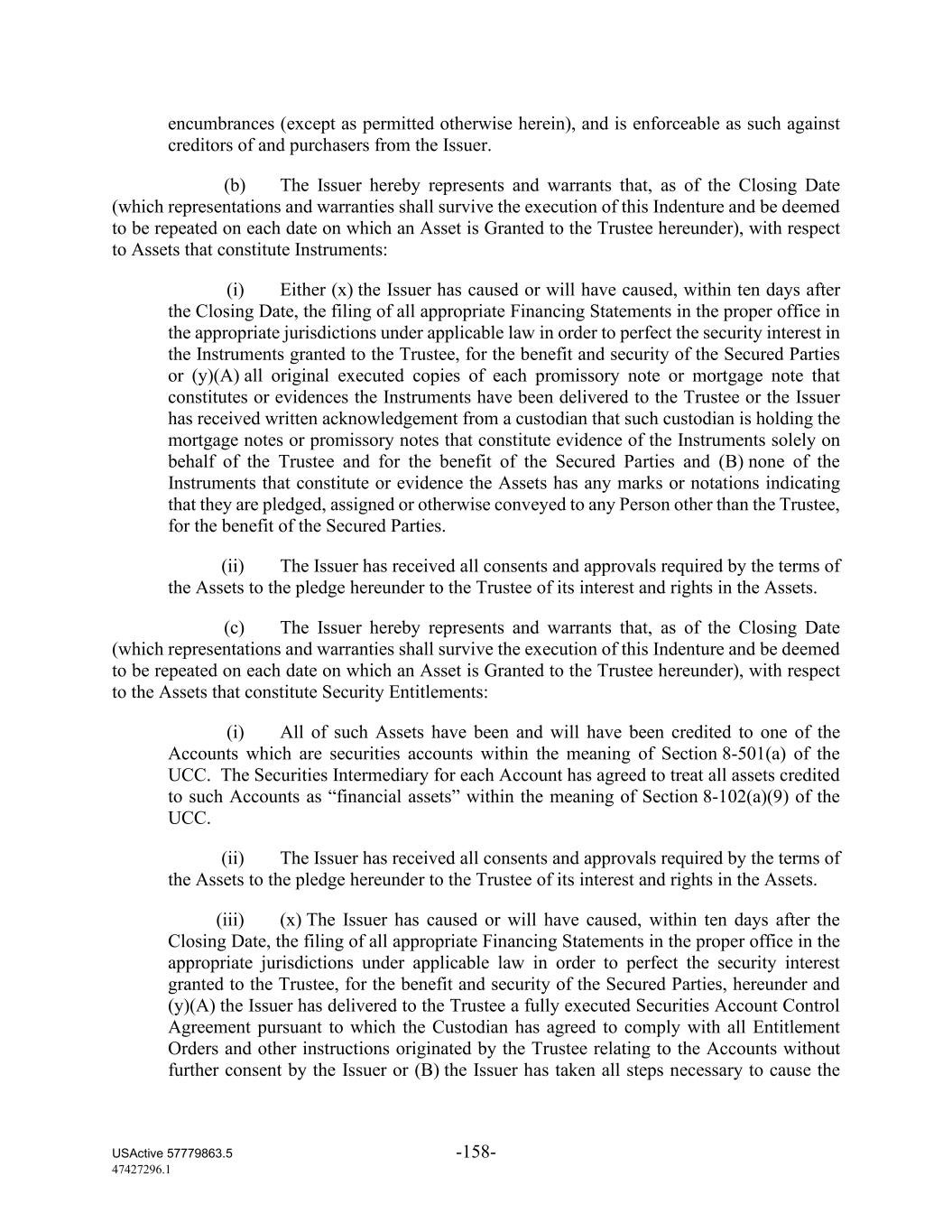 encumbrances (except as permitted otherwise herein), and is enforceable as such against creditors of and purchasers from the Issuer.

(b) The Issuer hereby represents and warrants that, as of the Closing Date (which representations and warranties shall survive the execution of this Indenture and be deemed to be repeated on each date on which an Asset is Granted to the Trustee hereunder), with respect to Assets that constitute Instruments:

(i) Either (x) the Issuer has caused or will have caused, within ten days after the Closing Date, the filing of all appropriate Financing Statements in the proper office in the appropriate jurisdictions under applicable law in order to perfect the security interest in the Instruments granted to the Trustee, for the benefit and security of the Secured Parties or (y)(A) all original executed copies of each promissory note or mortgage note that constitutes or evidences the Instruments have been delivered to the Trustee or the Issuer has received written acknowledgement from a custodian that such custodian is holding the mortgage notes or promissory notes that constitute evidence of the Instruments solely on behalf of the Trustee and for the benefit of the Secured Parties and (B) none of the Instruments that constitute or evidence the Assets has any marks or notations indicating that they are pledged, assigned or otherwise conveyed to any Person other than the Trustee, for the benefit of the Secured Parties.

(ii) The Issuer has received all consents and approvals required by the terms of the Assets to the pledge hereunder to the Trustee of its interest and rights in the Assets.

(c) The Issuer hereby represents and warrants that, as of the Closing Date (which representations and warranties shall survive the execution of this Indenture and be deemed to be repeated on each date on which an Asset is Granted to the Trustee hereunder), with respect to the Assets that constitute Security Entitlements:

(i) All of such Assets have been and will have been credited to one of the Accounts which are securities accounts within the meaning of Section 8-501(a) of the UCC. The Securities Intermediary for each Account has agreed to treat all assets credited to such Accounts as “financial assets” within the meaning of Section 8-102(a)(9) of the UCC.

(ii) The Issuer has received all consents and approvals required by the terms of the Assets to the pledge hereunder to the Trustee of its interest and rights in the Assets.

(iii) (x) The Issuer has caused or will have caused, within ten days after the Closing Date, the filing of all appropriate Financing Statements in the proper office in the appropriate jurisdictions under applicable law in order to perfect the security interest granted to the Trustee, for the benefit and security of the Secured Parties, hereunder and (y)(A) the Issuer has delivered to the Trustee a fully executed Securities Account Control Agreement pursuant to which the Custodian has agreed to comply with all Entitlement Orders and other instructions originated by the Trustee relating to the Accounts without further consent by the Issuer or (B) the Issuer has taken all steps necessary to cause the

USActive 57779863.5
47427296.1
-158-